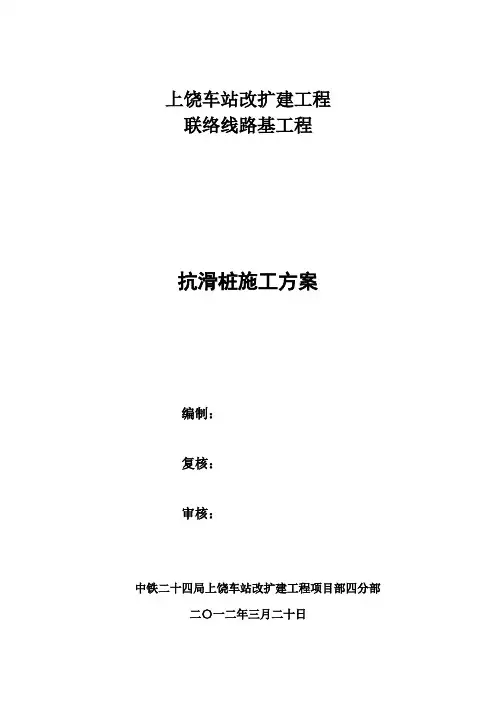 上饶车站改扩建工程
联络线路基工程

抗滑桩施工方案

编制：

复核：

审核：

中铁二十四局上饶车站改扩建工程项目部四分部

二〇一二年三月二十日